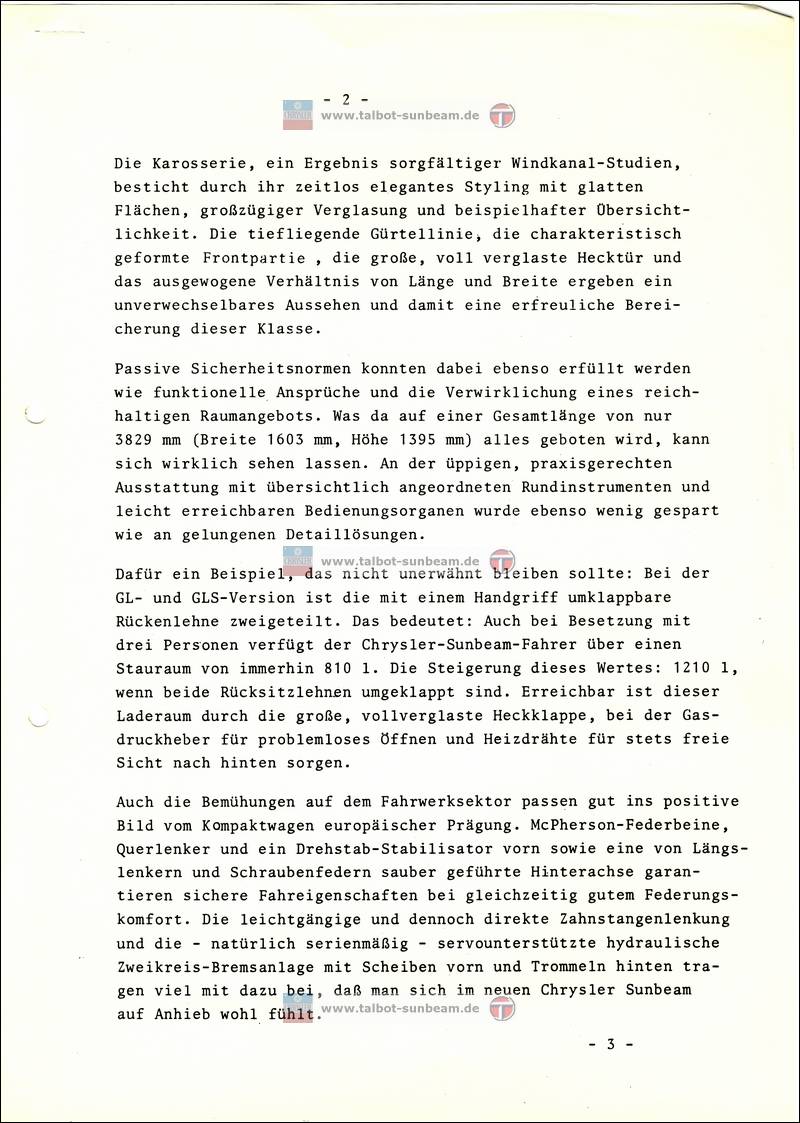 - 2 -

www.talbot-sunbeam.de

Die Karosserie, ein Ergebnis sorgfältiger Windkanal-Studien, besticht durch ihr zeitlos elegantes Styling mit glatten Flächen, großzügiger Verglasung und beispielhafter Übersichtlichkeit. Die tiefliegende Gürtellinie, die charakteristisch geformte Frontpartie , die große, voll verglaste Hecktür und das ausgewogene Verhältnis von Länge und Breite ergeben ein unverwechselbares Aussehen und damit eine erfreuliche Bereicherung dieser Klasse.

Passive Sicherheitsnormen konnten dabei ebenso erfüllt werden wie funktionelle Ansprüche und die Verwirklichung eines reichhaltigen Raumangebots. Was da auf einer Gesamtlänge von nur 3829 mm (Breite 1603 mm, Höhe 1395 mm) alles geboten wird, kann sich wirklich sehen lassen. An der üppigen, praxisgerechten Ausstattung mit übersichtlich angeordneten Rundinstrumenten und leicht erreichbaren Bedienungsorganen wurde ebenso wenig gespart wie an gelungenen Detaillösungen.

www.talbot-sunbeam.de

Dafür ein Beispiel, das nicht unerwähnt bleiben sollte: Bei der GL- und GLS-Version ist die mit einem Handgriff umklappbare Rückenlehne zweigeteilt. Das bedeutet: Auch bei Besetzung mit drei Personen verfügt der Chrysler-Sunbeam-Fahrer über einen Stauraum von immerhin 810 l. Die Steigerung dieses Wertes: 1210 l, wenn beide Rücksitzlehnen umgeklappt sind. Erreichbar ist dieser Laderaum durch die große, vollverglaste Heckklappe, bei der Gasdruckheber für problemloses Öffnen und Heizdrähte für stets freie Sicht nach hinten sorgen.

Auch die Bemühungen auf dem Fahrwerksektor passen gut ins positive Bild vom Kompaktwagen europäischer Prägung. McPherson-Federbeine, Querlenker und ein Drehstab-Stabilisator vorn sowie eine von Längslenkern und Schraubenfedern sauber geführte Hinterachse garantieren sichere Fahreigenschaften bei gleichzeitig gutem Federungskomfort. Die leichtgängige und dennoch direkte Zahnstangenlenkung und die - natürlich serienmäßig - servounterstützte hydraulische Zweikreis-Bremsanlage mit Scheiben vorn und Trommeln hinten tragen viel mit dazu bei, daß man sich im neuen Chrysler Sunbeam auf Anhieb wohl fühlt.

www.talbot-sunbeam.de

- 3 -